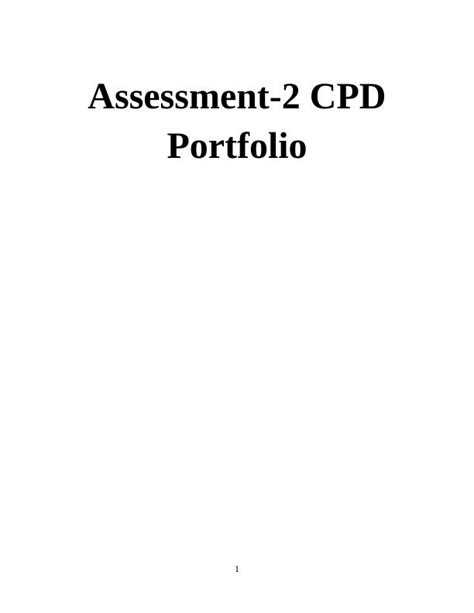 Assessment-2 CPD Portfolio

1